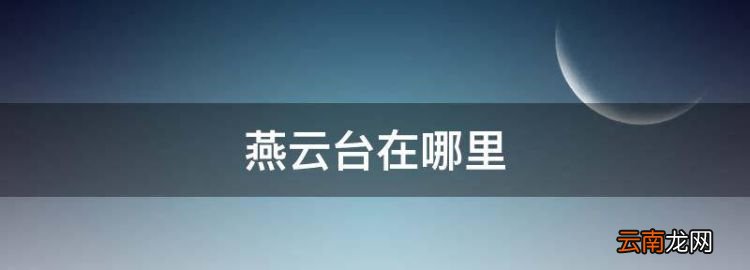 燕云台在哪里

云南龙网